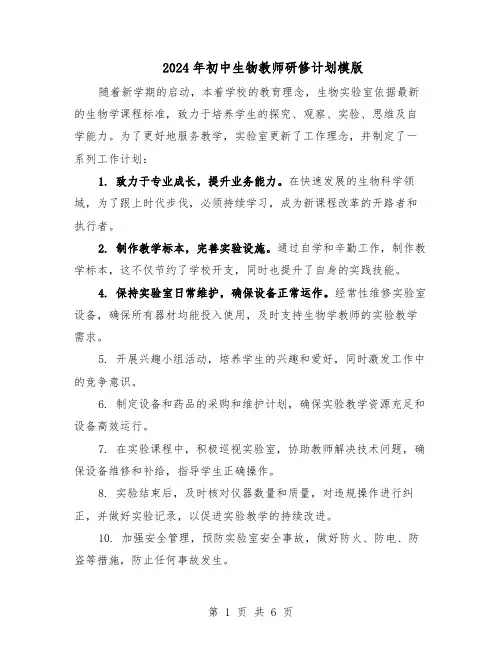 2024年初中生物教师研修计划模版

随着新学期的启动，本着学校的教育理念，生物实验室依据最新的生物学课程标准，致力于培养学生的探究、观察、实验、思维及自学能力。为了更好地服务教学，实验室更新了工作理念，并制定了一系列工作计划：

1. 致力于专业成长，提升业务能力。在快速发展的生物科学领域，为了跟上时代步伐，必须持续学习，成为新课程改革的开路者和执行者。

2. 制作教学标本，完善实验设施。通过自学和辛勤工作，制作教学标本，这不仅节约了学校开支，同时也提升了自身的实践技能。

4. 保持实验室日常维护，确保设备正常运作。经常性维修实验室设备，确保所有器材均能投入使用，及时支持生物学教师的实验教学需求。

5. 开展兴趣小组活动，培养学生的兴趣和爱好，同时激发工作中的竞争意识。

6. 制定设备和药品的采购和维护计划，确保实验教学资源充足和设备高效运行。

7. 在实验课程中，积极巡视实验室，协助教师解决技术问题，确保设备维修和补给，指导学生正确操作。

8. 实验结束后，及时核对仪器数量和质量，对违规操作进行纠正，并做好实验记录，以促进实验教学的持续改进。

10. 加强安全管理，预防实验室安全事故，做好防火、防电、防盗等措施，防止任何事故发生。

第 1 页 共 6 页